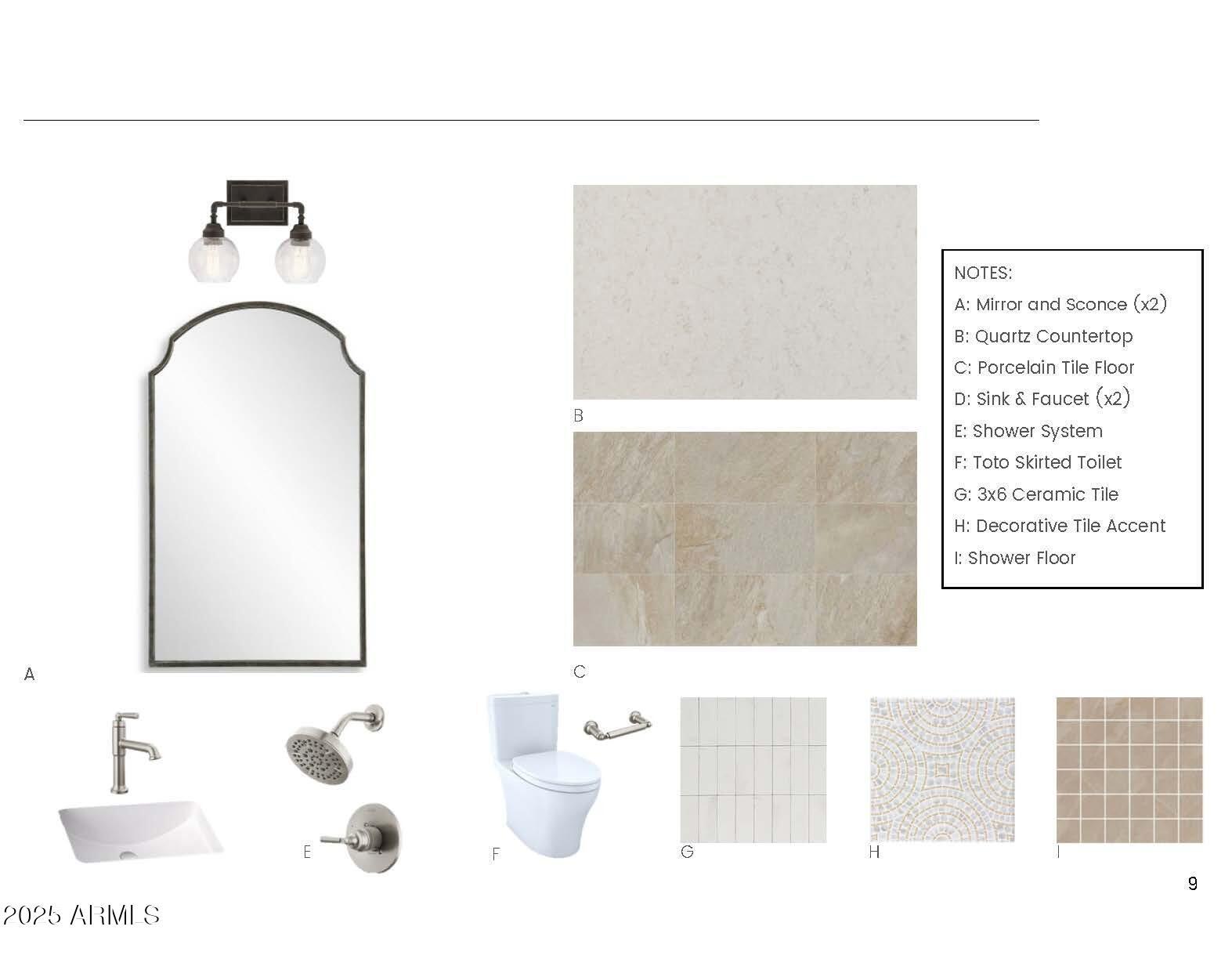 B

NOTES:
A: Mirror and Sconce (x2)
B: Quartz Countertop
C: Porcelain Tile Floor
D: Sink & Faucet (x2)
E: Shower System
F: Toto Skirted Toilet
G: 3x6 Ceramic Tile
H: Decorative Tile Accent
I: Shower Floor

A

C

E

F

G

H

I

9

2025 ARMLS